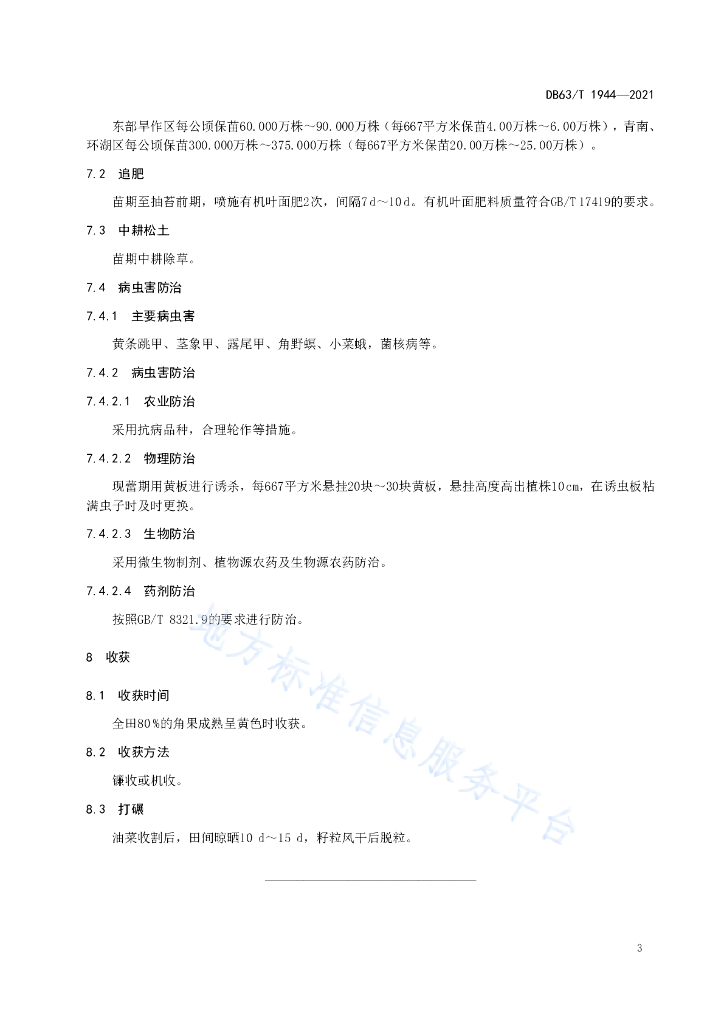 DB63/T 1944—2021

东部旱作区每公顷保苗60.000万株~90.000万株（每667平方米保苗4.00万株~6.00万株），青南、环湖区每公顷保苗300.000万株~375.000万株（每667平方米保苗20.00万株~25.00万株）。

7.2 追肥

苗期至抽苔前期，喷施有机叶面肥2次，间隔7 d~10 d。有机叶面肥料质量符合GB/T 17419的要求。

7.3 中耕松土

苗期中耕除草。

7.4 病虫害防治

7.4.1 主要病虫害

黄条跳甲、茎象甲、露尾甲、角野螟、小菜蛾，菌核病等。

7.4.2 病虫害防治

7.4.2.1 农业防治

采用抗病品种，合理轮作等措施。

7.4.2.2 物理防治

现蕾期用黄板进行诱杀，每667平方米悬挂20块~30块黄板，悬挂高度高出植株10 cm，在诱虫板粘满虫子时及时更换。

7.4.2.3 生物防治

采用微生物制剂、植物源农药及生物源农药防治。

7.4.2.4 药剂防治

按照GB/T 8321.9的要求进行防治。

8 收获

8.1 收获时间

全田80%的角果成熟呈黄色时收获。

8.2 收获方法

镰收或机收。

8.3 打碾

油菜收割后，田间晾晒10 d~15 d，籽粒风干后脱粒。

地方标准信息服务平台

3